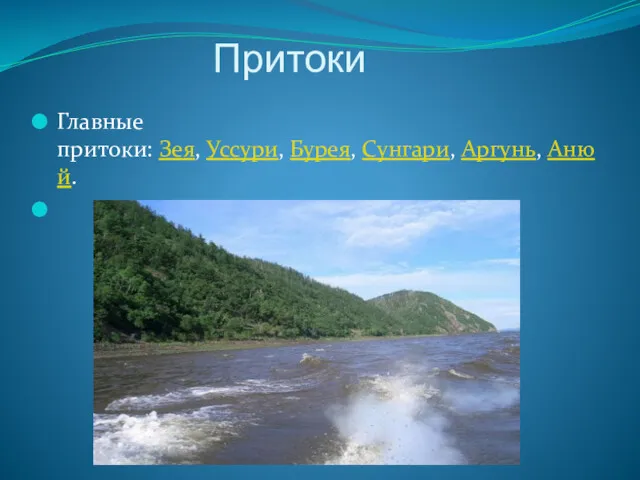 Притоки

Главные притоки: Зея, Уссури, Бурея, Сунгари, Аргунь, Анюй.